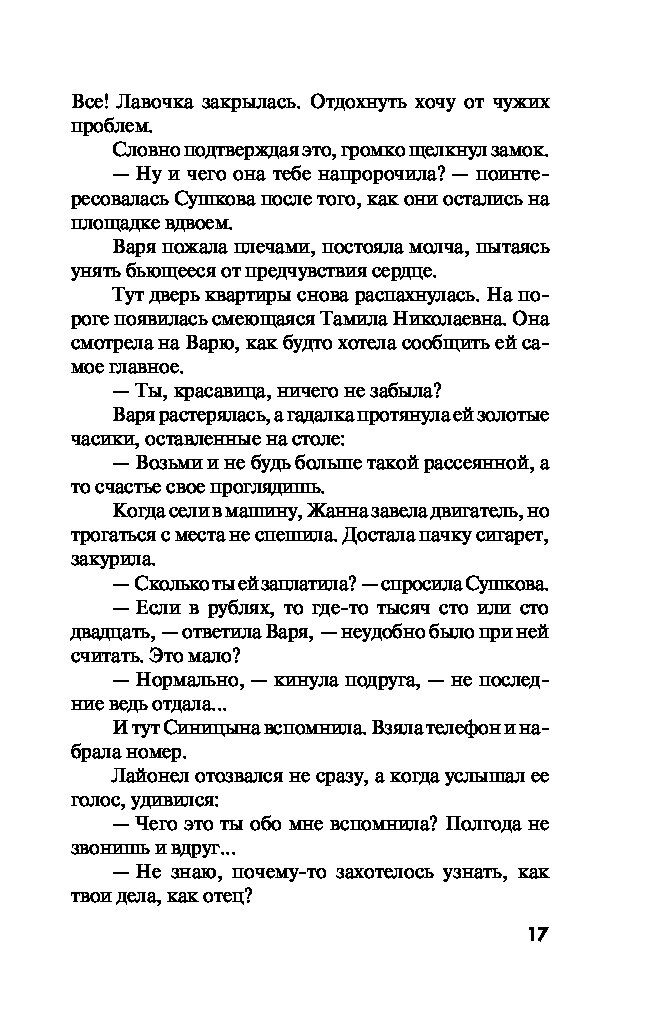 Все! Лавочка закрылась. Отдохнуть хочу от чужих проблем.

Словно подтверждая это, громко щелкнул замок.

— Ну и чего она тебе напророчила? — поинтересовалась Сушкова после того, как они остались на площадке вдвоем.

Варя пожала плечами, постояла молча, пытаясь унять бьющееся от предчувствия сердце.

Тут дверь квартиры снова распахнулась. На пороге появилась смеющаяся Тамила Николаевна. Она смотрела на Варю, как будто хотела сообщить ей самое главное.

— Ты, красавица, ничего не забыла?

Варя растерялась, а гадалка протянула ей золотые часики, оставленные на столе:

— Возьми и не будь больше такой рассеянной, а то счастье свое проглядишь.

Когда сели в машину, Жанна завела двигатель, но трогаться с места не спешила. Достала пачку сигарет, закурила.

— Сколько ты ей заплатила? — спросила Сушкова.

— Если в рублях, то где-то тысяч сто или сто двадцать, — ответила Варя, — неудобно было при ней считать. Это мало?

— Нормально, — кинула подруга, — не последние ведь отдала...

И тут Синицына вспомнила. Взяла телефон и набрала номер.

Лайонел отозвался не сразу, а когда услышал ее голос, удивился:

— Чего это ты обо мне вспомнила? Полгода не звонишь и вдруг...

— Не знаю, почему-то захотелось узнать, как твои дела, как отец?

17